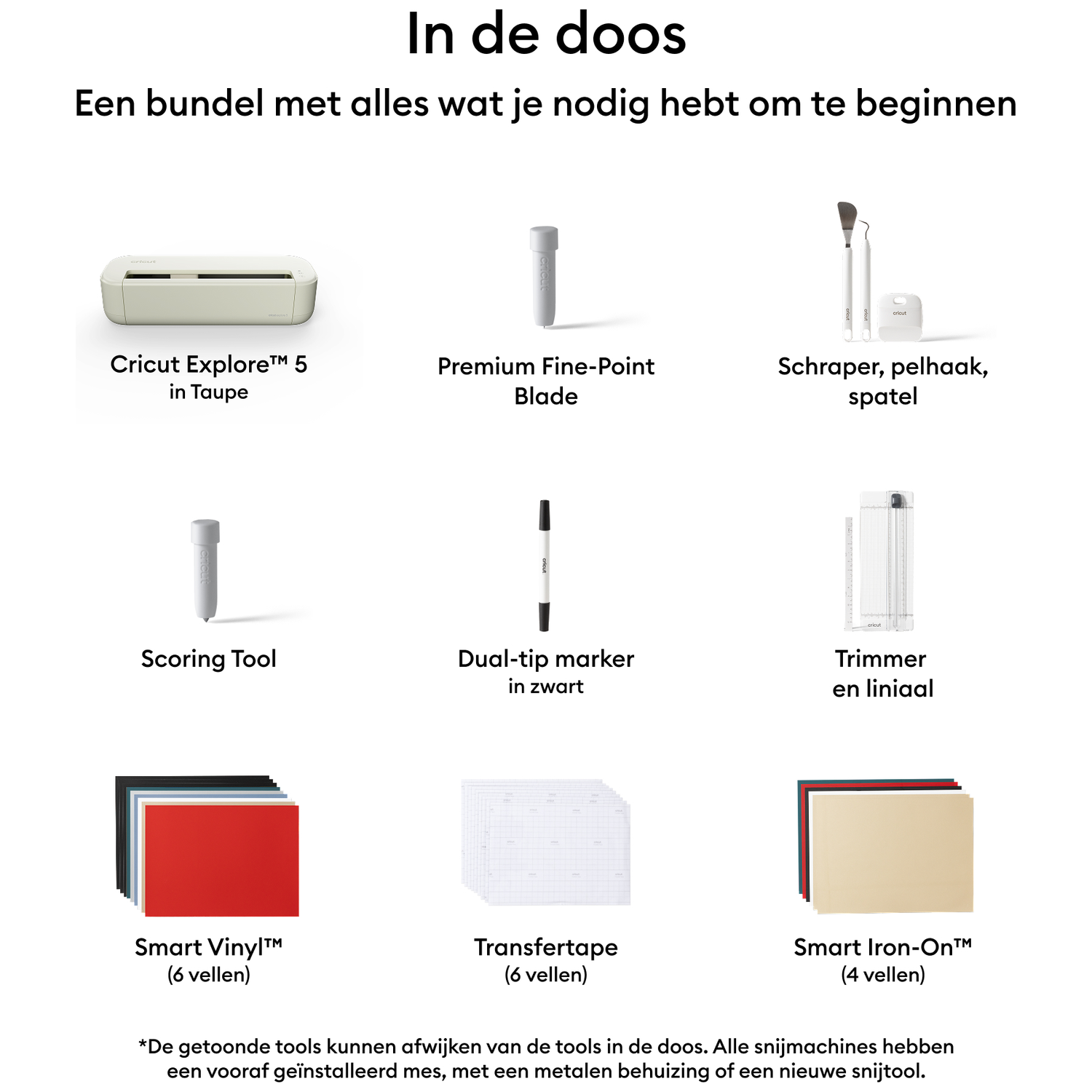 In de doos

Een bundel met alles wat je nodig hebt om te beginnen

cricut

Cricut Explore™ 5
in Taupe

cricut

Premium Fine-Point Blade

cricut cricut cricut

Schraper, pelhaak, spatel

cricut

Scoring Tool

cricut

Dual-tip marker
in zwart

cricut

Trimmer
en liniaal

Smart Vinyl™
(6 vellen)

Transfertape
(6 vellen)

Smart Iron-On™
(4 vellen)

*De getoonde tools kunnen afwijken van de tools in de doos. Alle snijmachines hebben een vooraf geïnstalleerd mes, met een metalen behuizing of een nieuwe snijtool.